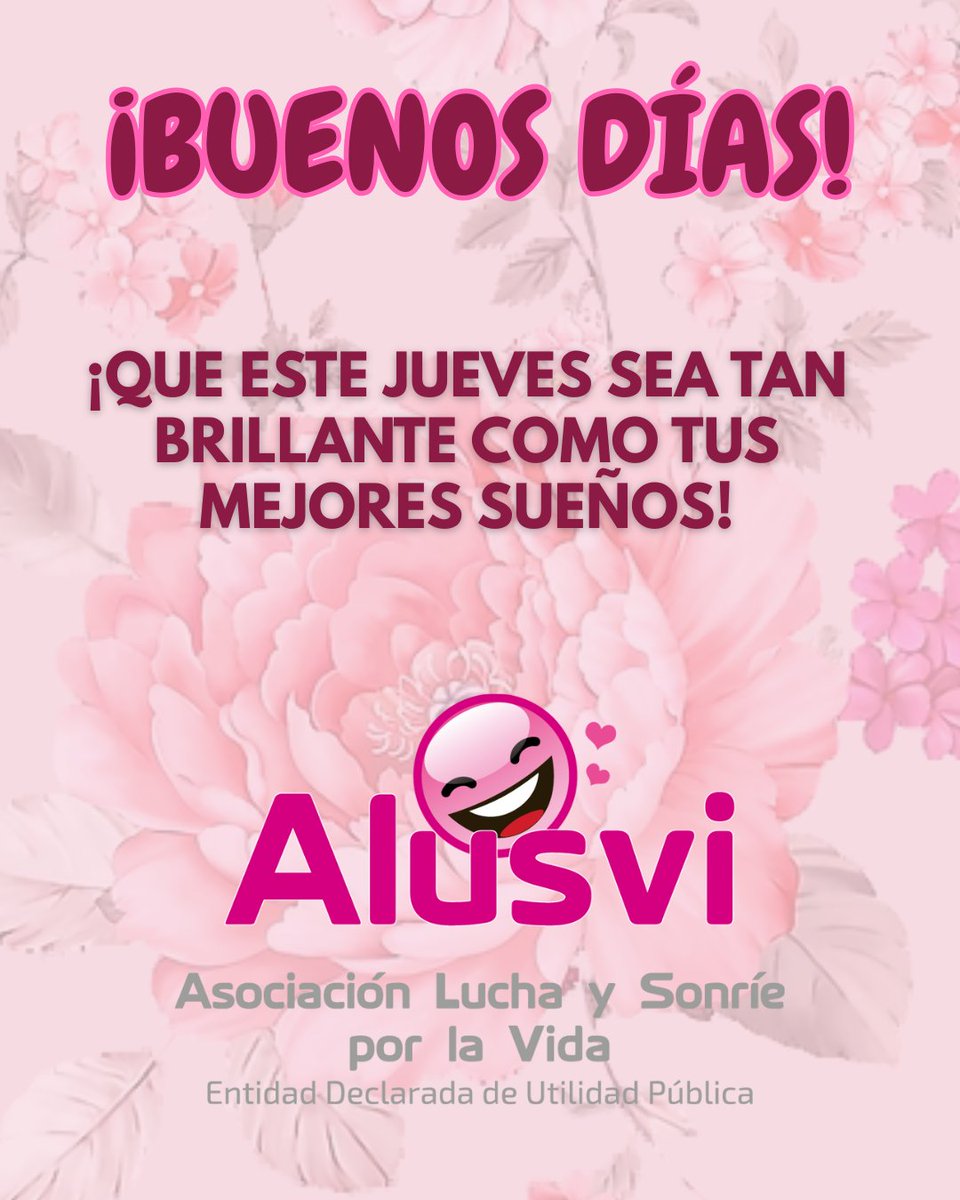 ¡BUENOS DÍAS!

¡QUE ESTE JUEVES SEA TAN BRILLANTE COMO TUS MEJORES SUEÑOS!

Alusvi

Asociación Lucha y Sonríe por la Vida

Entidad Declarada de Utilidad Pública